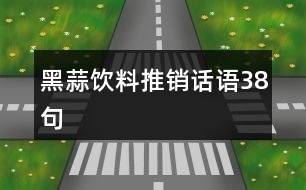 黑蒜饮料推销话语38句